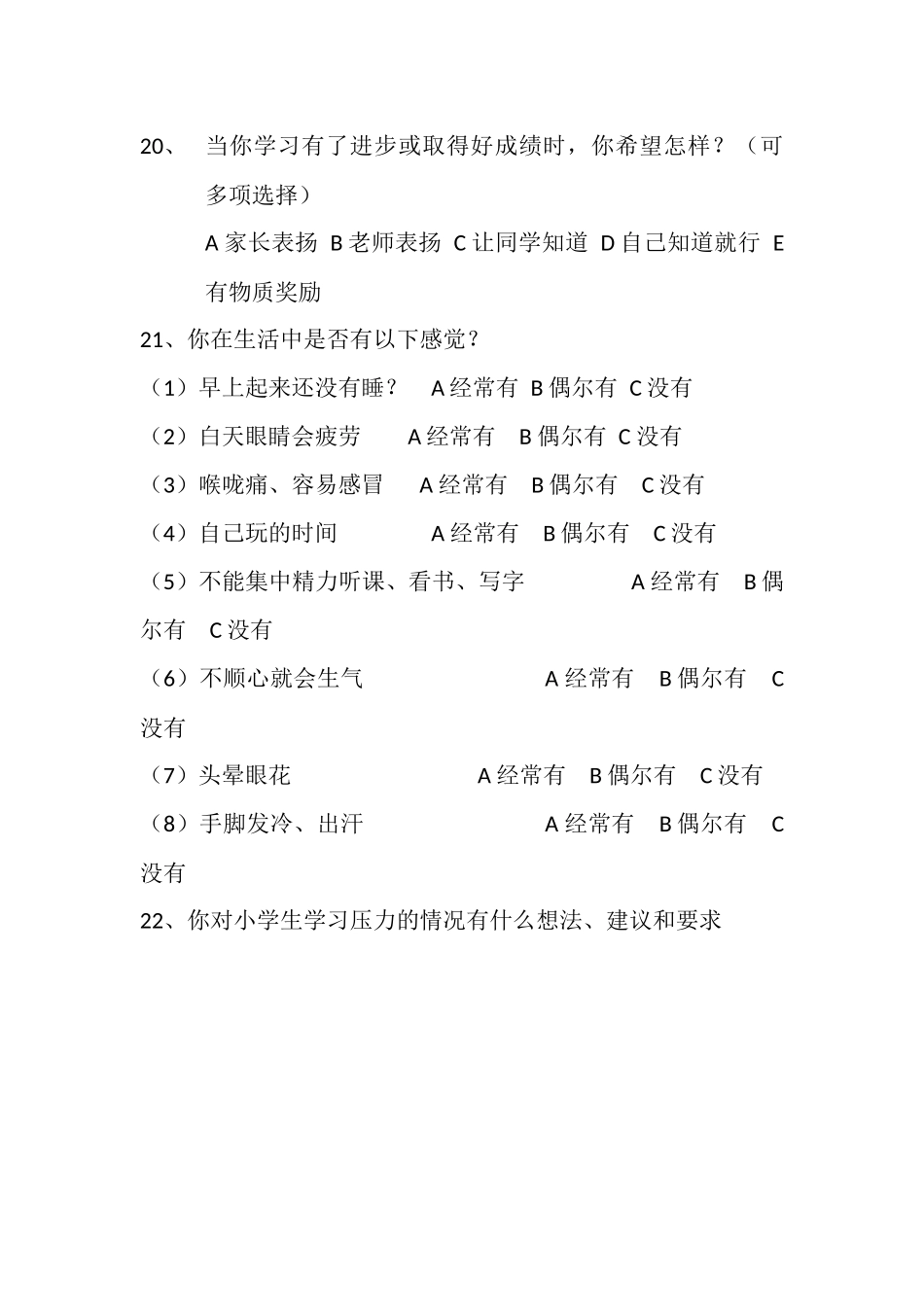 20、 当你学习有了进步或取得好成绩时，你希望怎样？（可多项选择）

A 家长表扬 B 老师表扬 C 让同学知道 D 自己知道就行 E 有物质奖励

21、你在生活中是否有以下感觉？

（1）早上起来还没有睡？ A 经常有 B 偶尔有 C 没有

（2）白天眼睛会疲劳 A 经常有 B 偶尔有 C 没有

（3）喉咙痛、容易感冒 A 经常有 B 偶尔有 C 没有

（4）自己玩的时间 A 经常有 B 偶尔有 C 没有

（5）不能集中精力听课、看书、写字 A 经常有 B 偶尔有 C 没有

（6）不顺心就会生气 A 经常有 B 偶尔有 C 没有

（7）头晕眼花 A 经常有 B 偶尔有 C 没有

（8）手脚发冷、出汗 A 经常有 B 偶尔有 C 没有

22、你对小学生学习压力的情况有什么想法、建议和要求